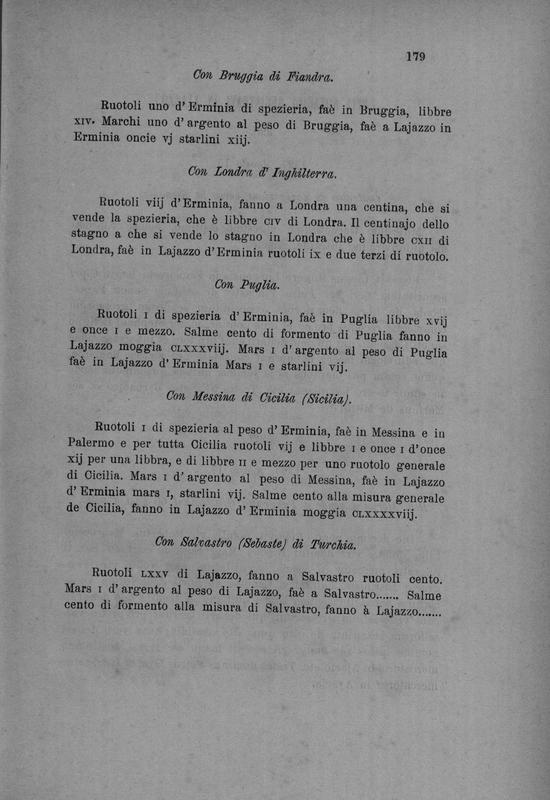 179

Con Bruggia di Fiandra.

Ruotoli uno d'Erminia di spezieria, faè in Bruggia, libbre xiv. Marchi uno d'argento al peso di Bruggia, faè a Lajazzo in Erminia oncie vj starlini xiij.

Con Londra d'Inghilterra.

Ruotoli viij d'Erminia, fanno a Londra una centina, che si vende la spezieria, che è libbre civ di Londra. Il centinajo dello stagno a che si vende lo stagno in Londra che è libbre cxii di Londra, faè in Lajazzo d'Erminia ruotoli ix e due terzi di ruotolo.

Con Puglia.

Ruotoli i di spezieria d'Erminia, faè in Puglia libbre xvij e once i e mezzo. Salme cento di formento di Puglia fanno in Lajazzo moggia clxxxviij. Mars i d'argento al peso di Puglia faè in Lajazzo d'Erminia Mars i e starlini vij.

Con Messina di Cicilia (Sicilia).

Ruotoli i di spezieria al peso d'Erminia, faè in Messina e in Palermo e per tutta Cicilia ruotoli vij e libbre i e once i d'once xij per una libbra, e di libbre ii e mezzo per uno ruotolo generale di Cicilia. Mars i d'argento al peso di Messina, faè in Lajazzo d'Erminia mars i, starlini vij. Salme cento alla misura generale de Cicilia, fanno in Lajazzo d'Erminia moggia clxxxxviij.

Con Salvastro (Sebaste) di Turchia.

Ruotoli lxxv di Lajazzo, fanno a Salvastro ruotoli cento. Mars i d'argento al peso di Lajazzo, faè a Salvastro....... Salme cento di formento alla misura di Salvastro, fanno à Lajazzo.......